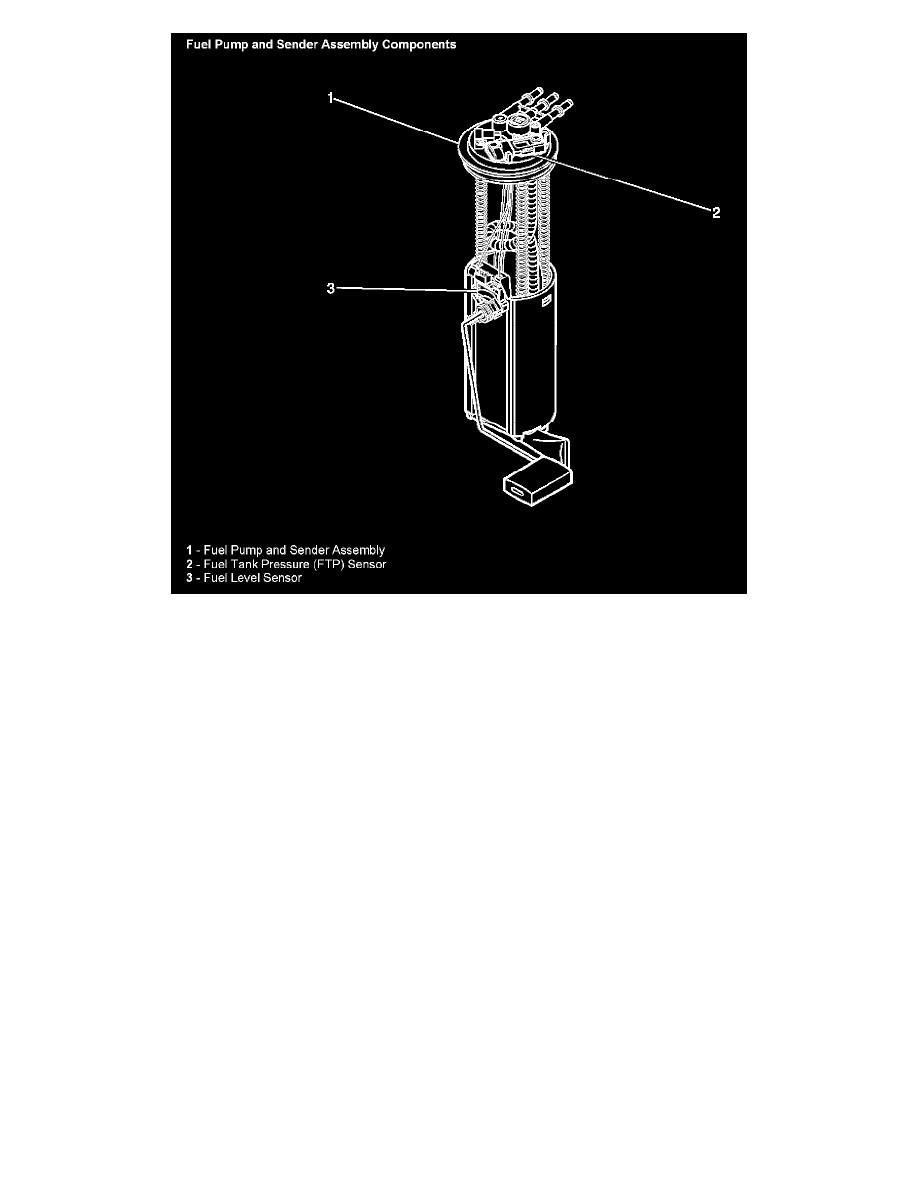 Fuel Pump and Sender Assembly Components

1

2

3

1 - Fuel Pump and Sender Assembly
2 - Fuel Tank Pressure (FTP) Sensor
3 - Fuel Level Sensor